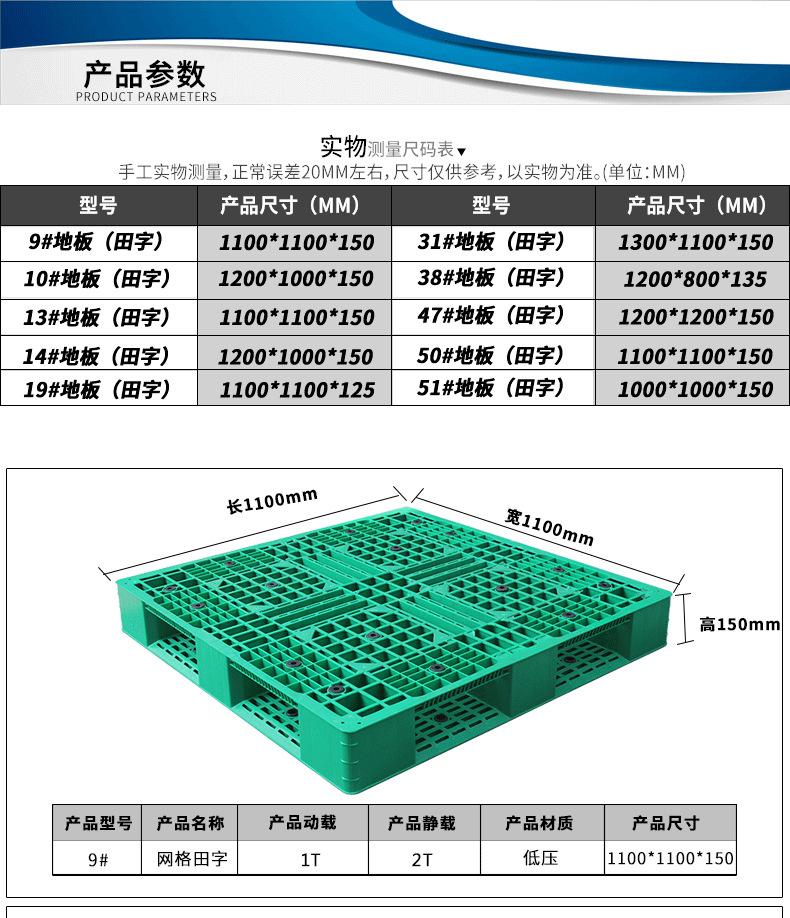 产品参数
PRODUCT PARAMETERS

实物测量尺码表▼
手工实物测量，正常误差20MM左右，尺寸仅供参考，以实物为准。(单位：MM)

| 型号 | 产品尺寸（MM） | 型号 | 产品尺寸（MM） |
|---|---|---|---|
| 9#地板（田字） | 1100*1100*150 | 31#地板（田字） | 1300*1100*150 |
| 10#地板（田字） | 1200*1000*150 | 38#地板（田字） | 1200*800*135 |
| 13#地板（田字） | 1100*1100*150 | 47#地板（田字） | 1200*1200*150 |
| 14#地板（田字） | 1200*1000*150 | 50#地板（田字） | 1100*1100*150 |
| 19#地板（田字） | 1100*1100*125 | 51#地板（田字） | 1000*1000*150 |

长1100mm
宽1100mm
高150mm

| 产品型号 | 产品名称 | 产品动载 | 产品静载 | 产品材质 | 产品尺寸 |
|---|---|---|---|---|---|
| 9# | 网格田字 | 1T | 2T | 低压 | 1100*1100*150 |